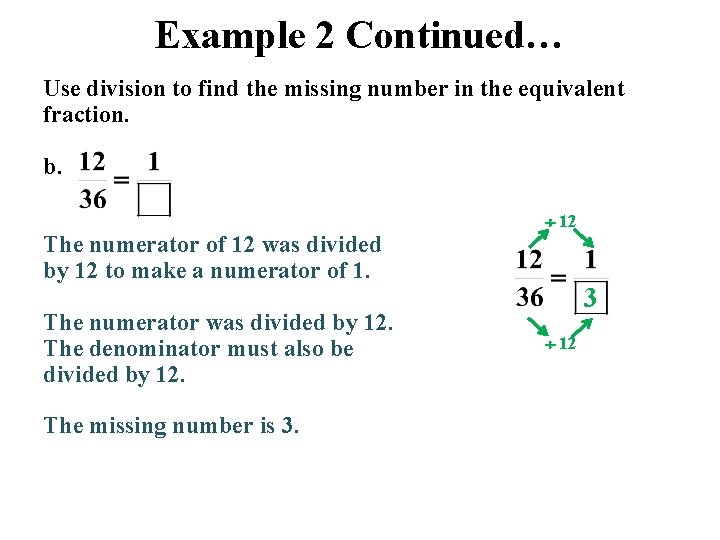 Example 2 Continued…

Use division to find the missing number in the equivalent fraction.

b. $\frac{12}{36} = \frac{1}{\square}$

The numerator of 12 was divided by 12 to make a numerator of 1.

The numerator was divided by 12. The denominator must also be divided by 12.

The missing number is 3.

$\div 12$

$\frac{12}{36} = \frac{1}{\boxed{3}}$

$\div 12$